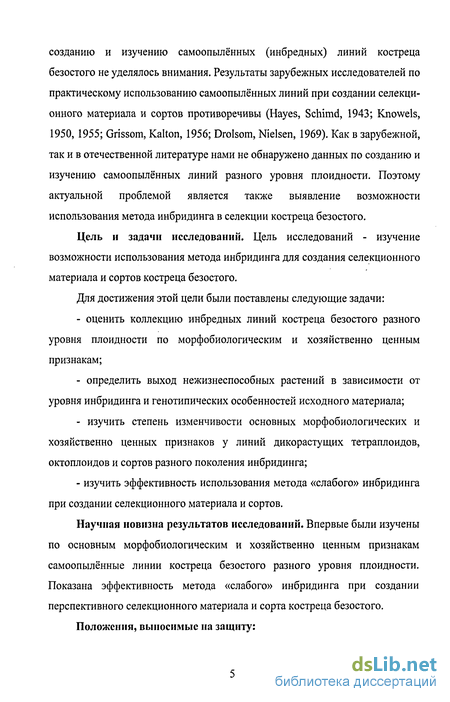 созданию и изучению самоопылённых (инбредных) линий костреца безостого не уделялось внимания. Результаты зарубежных исследователей по практическому использованию самоопылённых линий при создании селекционного материала и сортов противоречивы (Hayes, Schimd, 1943; Knowels, 1950, 1955; Grissom, Kalton, 1956; Drolsom, Nielsen, 1969). Как в зарубежной, так и в отечественной литературе нами не обнаружено данных по созданию и изучению самоопылённых линий разного уровня плоидности. Поэтому актуальной проблемой является также выявление возможности использования метода инбридинга в селекции костреца безостого.

Цель и задачи исследований. Цель исследований - изучение возможности использования метода инбридинга для создания селекционного материала и сортов костреца безостого.

Для достижения этой цели были поставлены следующие задачи:

- оценить коллекцию инбредных линий костреца безостого разного уровня плоидности по морфобиологическим и хозяйственно ценным признакам;

- определить выход нежизнеспособных растений в зависимости от уровня инбридинга и генотипических особенностей исходного материала;

- изучить степень изменчивости основных морфобиологических и хозяйственно ценных признаков у линий дикорастущих тетраплоидов, октоплоидов и сортов разного поколения инбридинга;

- изучить эффективность использования метода «слабого» инбридинга при создании селекционного материала и сортов.

Научная новизна результатов исследований. Впервые были изучены по основным морфобиологическим и хозяйственно ценным признакам самоопылённые линии костреца безостого разного уровня плоидности. Показана эффективность метода «слабого» инбридинга при создании перспективного селекционного материала и сорта костреца безостого.

Положения, выносимые на защиту:

5

dsLib.net
библиотека диссертаций